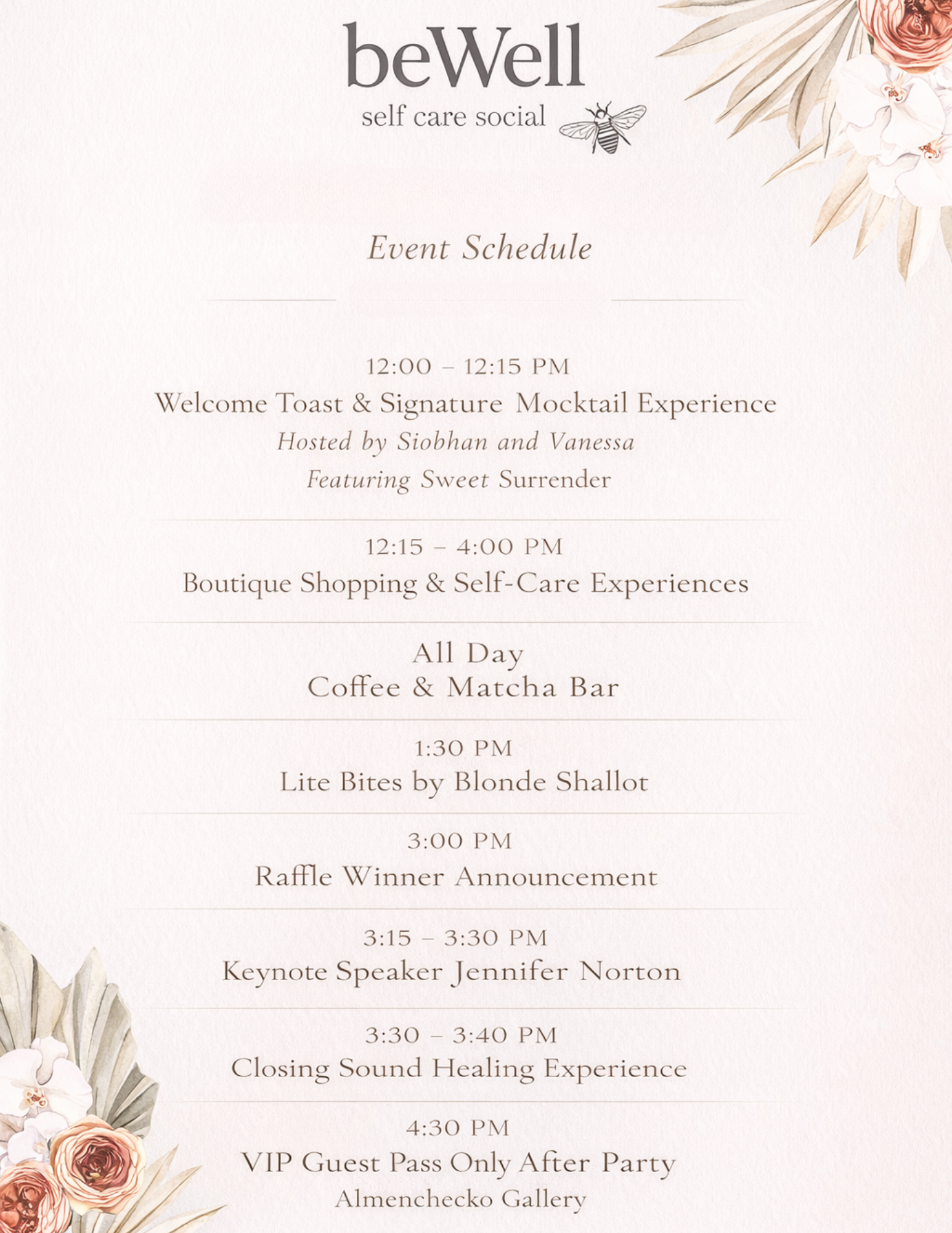 beWell
self care social

Event Schedule

12:00 – 12:15 PM
Welcome Toast & Signature Mocktail Experience
Hosted by Siobhan and Vanessa
Featuring Sweet Surrender

12:15 – 4:00 PM
Boutique Shopping & Self-Care Experiences

All Day
Coffee & Matcha Bar

1:30 PM
Lite Bites by Blonde Shallot

3:00 PM
Raffle Winner Announcement

3:15 – 3:30 PM
Keynote Speaker Jennifer Norton

3:30 – 3:40 PM
Closing Sound Healing Experience

4:30 PM
VIP Guest Pass Only After Party
Almenchecko Gallery